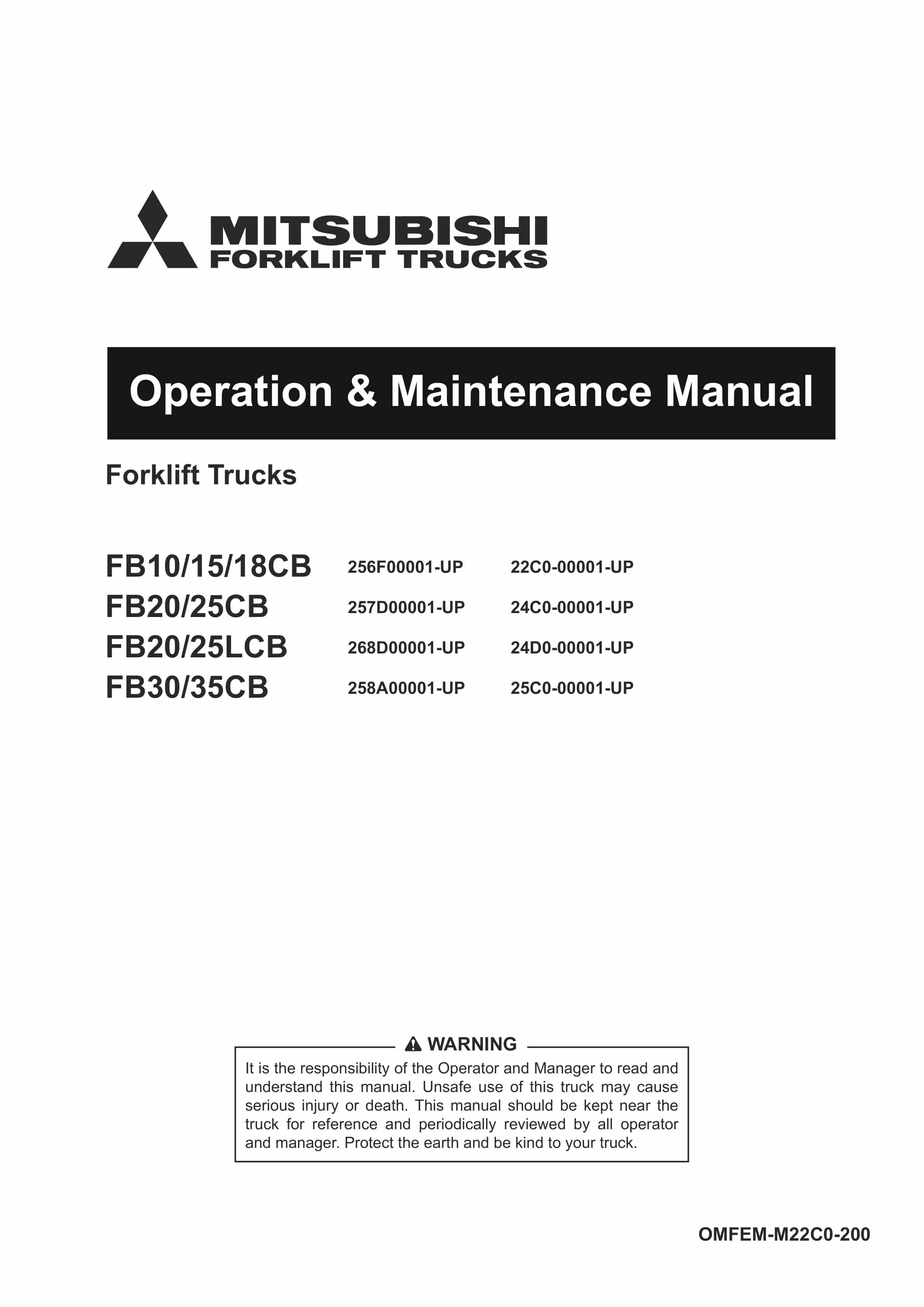 MITSUBISHI
FORKLIFT TRUCKS

Operation & Maintenance Manual

Forklift Trucks

| FB10/15/18CB | 256F00001-UP | 22C0-00001-UP |
|---|---|---|
| FB20/25CB | 257D00001-UP | 24C0-00001-UP |
| FB20/25LCB | 268D00001-UP | 24D0-00001-UP |
| FB30/35CB | 258A00001-UP | 25C0-00001-UP |

WARNING

It is the responsibility of the Operator and Manager to read and understand this manual. Unsafe use of this truck may cause serious injury or death. This manual should be kept near the truck for reference and periodically reviewed by all operator and manager. Protect the earth and be kind to your truck.

OMFEM-M22C0-200